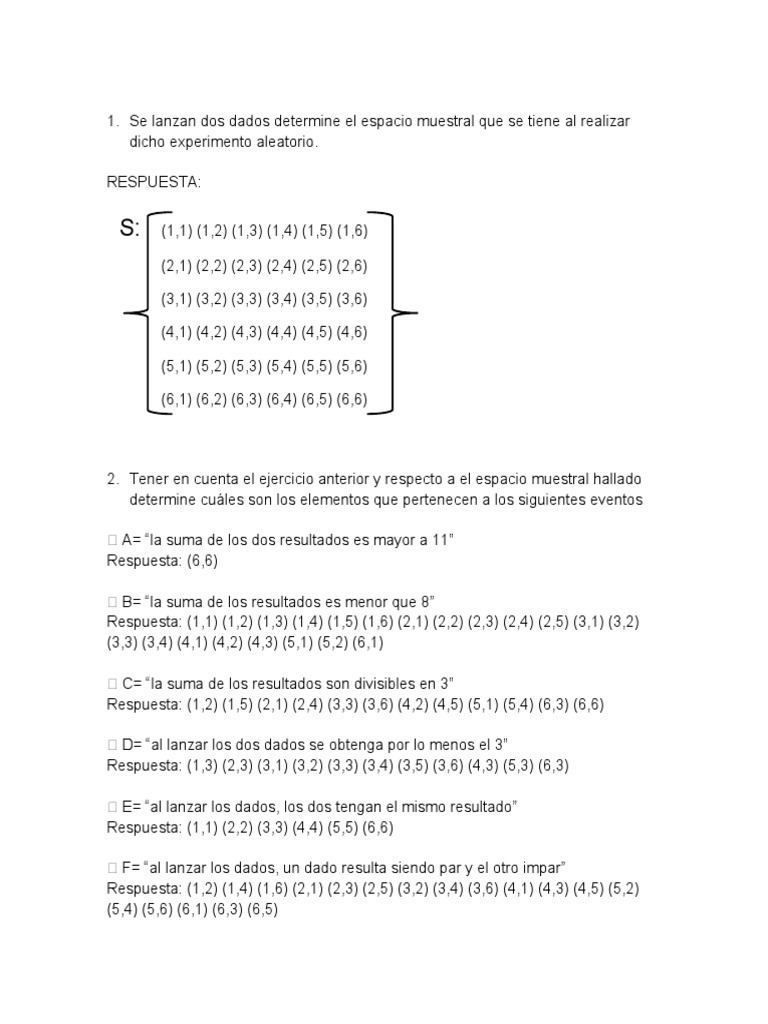 1. Se lanzan dos dados determine el espacio muestral que se tiene al realizar dicho experimento aleatorio.

RESPUESTA:

S: (1,1) (1,2) (1,3) (1,4) (1,5) (1,6)
(2,1) (2,2) (2,3) (2,4) (2,5) (2,6)
(3,1) (3,2) (3,3) (3,4) (3,5) (3,6)
(4,1) (4,2) (4,3) (4,4) (4,5) (4,6)
(5,1) (5,2) (5,3) (5,4) (5,5) (5,6)
(6,1) (6,2) (6,3) (6,4) (6,5) (6,6)

2. Tener en cuenta el ejercicio anterior y respecto a el espacio muestral hallado determine cuáles son los elementos que pertenecen a los siguientes eventos

 A= “la suma de los dos resultados es mayor a 11”
Respuesta: (6,6)

 B= “la suma de los resultados es menor que 8”
Respuesta: (1,1) (1,2) (1,3) (1,4) (1,5) (1,6) (2,1) (2,2) (2,3) (2,4) (2,5) (3,1) (3,2) (3,3) (3,4) (4,1) (4,2) (4,3) (5,1) (5,2) (6,1)

 C= “la suma de los resultados son divisibles en 3”
Respuesta: (1,2) (1,5) (2,1) (2,4) (3,3) (3,6) (4,2) (4,5) (5,1) (5,4) (6,3) (6,6)

 D= “al lanzar los dos dados se obtenga por lo menos el 3”
Respuesta: (1,3) (2,3) (3,1) (3,2) (3,3) (3,4) (3,5) (3,6) (4,3) (5,3) (6,3)

 E= “al lanzar los dados, los dos tengan el mismo resultado”
Respuesta: (1,1) (2,2) (3,3) (4,4) (5,5) (6,6)

 F= “al lanzar los dados, un dado resulta siendo par y el otro impar”
Respuesta: (1,2) (1,4) (1,6) (2,1) (2,3) (2,5) (3,2) (3,4) (3,6) (4,1) (4,3) (4,5) (5,2) (5,4) (5,6) (6,1) (6,3) (6,5)